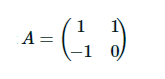 $A = \begin{pmatrix} 1 & 1 \\ -1 & 0 \end{pmatrix}$